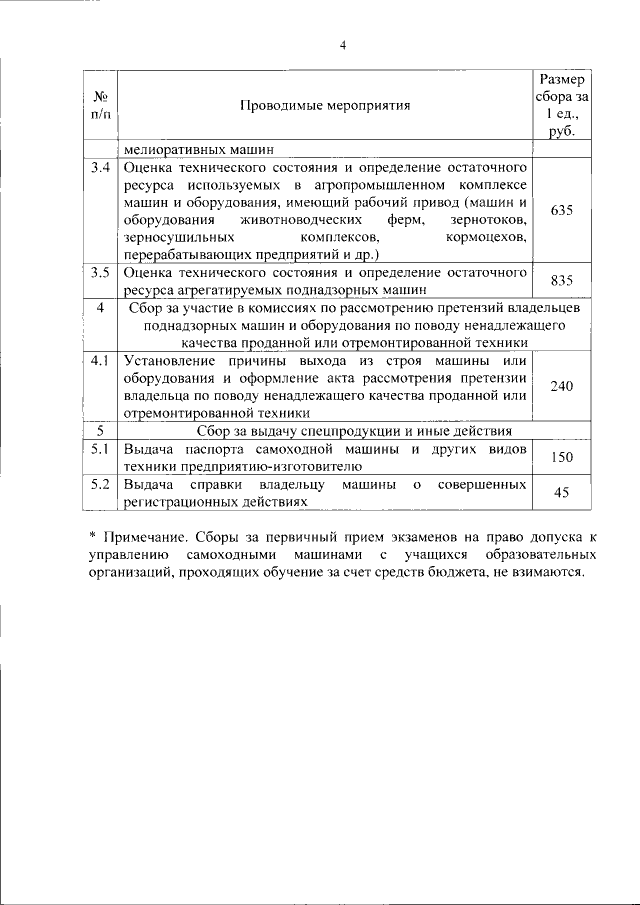 4

| № п/п | Проводимые мероприятия | Размер сбора за 1 ед., руб. |
|---|---|---|
| | мелиоративных машин | |
| 3.4 | Оценка технического состояния и определение остаточного ресурса используемых в агропромышленном комплексе машин и оборудования, имеющий рабочий привод (машин и оборудования животноводческих ферм, зернотоков, зерносушильных комплексов, кормоцехов, перерабатывающих предприятий и др.) | 635 |
| 3.5 | Оценка технического состояния и определение остаточного ресурса агрегатируемых поднадзорных машин | 835 |
| 4 | Сбор за участие в комиссиях по рассмотрению претензий владельцев поднадзорных машин и оборудования по поводу ненадлежащего качества проданной или отремонтированной техники | |
| 4.1 | Установление причины выхода из строя машины или оборудования и оформление акта рассмотрения претензии владельца по поводу ненадлежащего качества проданной или отремонтированной техники | 240 |
| 5 | Сбор за выдачу спецпродукции и иные действия | |
| 5.1 | Выдача паспорта самоходной машины и других видов техники предприятию-изготовителю | 150 |
| 5.2 | Выдача справки владельцу машины о совершенных регистрационных действиях | 45 |

* Примечание. Сборы за первичный прием экзаменов на право допуска к управлению самоходными машинами с учащихся образовательных организаций, проходящих обучение за счет средств бюджета, не взимаются.